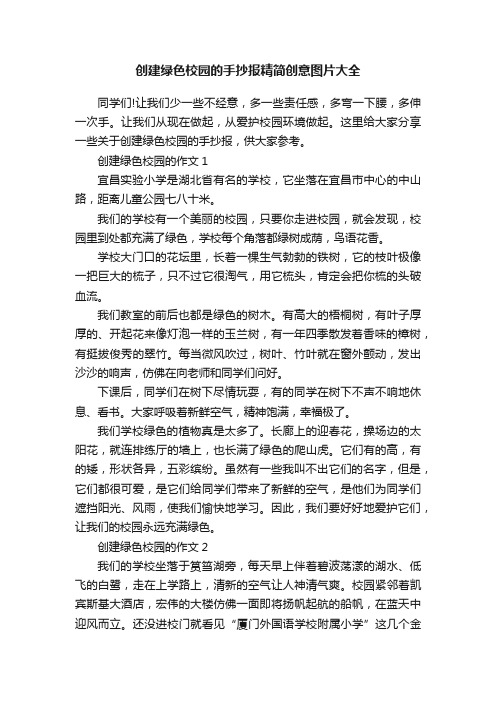 创建绿色校园的手抄报精简创意图片大全

同学们!让我们少一些不经意，多一些责任感，多弯一下腰，多伸一次手。让我们从现在做起，从爱护校园环境做起。这里给大家分享一些关于创建绿色校园的手抄报，供大家参考。

创建绿色校园的作文 1

宜昌实验小学是湖北省有名的学校，它坐落在宜昌市中心的中山路，距离儿童公园七八十米。

我们的学校有一个美丽的校园，只要你走进校园，就会发现，校园里到处都充满了绿色，学校每个角落都绿树成荫，鸟语花香。

学校大门口的花坛里，长着一棵生气勃勃的铁树，它的枝叶极像一把巨大的梳子，只不过它很淘气，用它梳头，肯定会把你梳的头破血流。

我们教室的前后也都是绿色的树木。有高大的梧桐树，有叶子厚厚的、开起花来像灯泡一样的玉兰树，有一年四季散发着香味的樟树，有挺拔俊秀的翠竹。每当微风吹过，树叶、竹叶就在窗外颤动，发出沙沙的响声，仿佛在向老师和同学们问好。

下课后，同学们在树下尽情玩耍，有的同学在树下不声不响地休息、看书。大家呼吸着新鲜空气，精神饱满，幸福极了。

我们学校绿色的植物真是太多了。长廊上的迎春花，操场边的太阳花，就连排练厅的墙上，也长满了绿色的爬山虎。它们有的高，有的矮，形状各异，五彩缤纷。虽然有一些我叫不出它们的名字，但是，它们都很可爱，是它们给同学们带来了新鲜的空气，是他们为同学们遮挡阳光、风雨，使我们愉快地学习。因此，我们要好好地爱护它们，让我们的校园永远充满绿色。

创建绿色校园的作文 2

我们的学校坐落于筼筜湖旁，每天早上伴着碧波荡漾的湖水、低飞的白鹭，走在上学路上，清新的空气让人神清气爽。校园紧邻着凯宾斯基大酒店，宏伟的大楼仿佛一面即将扬帆起航的船帆，在蓝天中迎风而立。还没进校门就看见“厦门外国语学校附属小学”这几个金